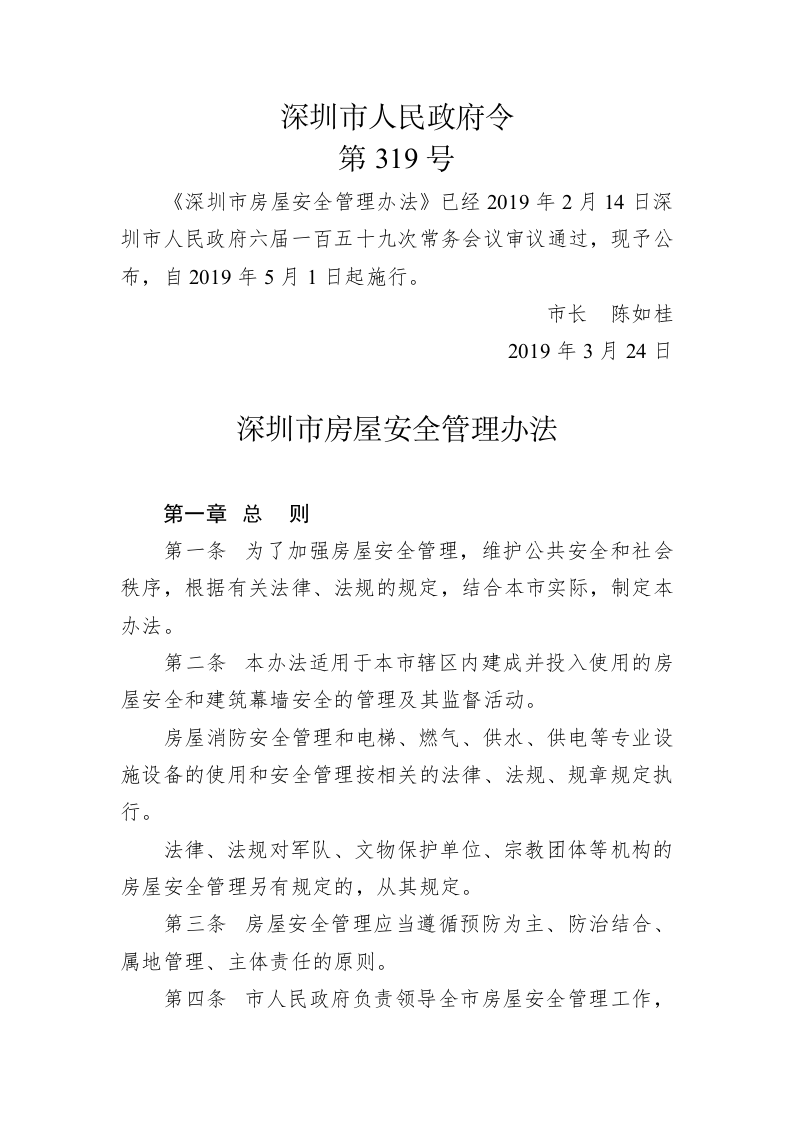 深圳市人民政府令
第 319 号

《深圳市房屋安全管理办法》已经 2019 年 2 月 14 日深圳市人民政府六届一百五十九次常务会议审议通过，现予公布，自 2019 年 5 月 1 日起施行。

市长　陈如桂
2019 年 3 月 24 日

深圳市房屋安全管理办法

第一章　总　则

第一条　为了加强房屋安全管理，维护公共安全和社会秩序，根据有关法律、法规的规定，结合本市实际，制定本办法。

第二条　本办法适用于本市辖区内建成并投入使用的房屋安全和建筑幕墙安全的管理及其监督活动。

房屋消防安全管理和电梯、燃气、供水、供电等专业设施设备的使用和安全管理按相关的法律、法规、规章规定执行。

法律、法规对军队、文物保护单位、宗教团体等机构的房屋安全管理另有规定的，从其规定。

第三条　房屋安全管理应当遵循预防为主、防治结合、属地管理、主体责任的原则。

第四条　市人民政府负责领导全市房屋安全管理工作，